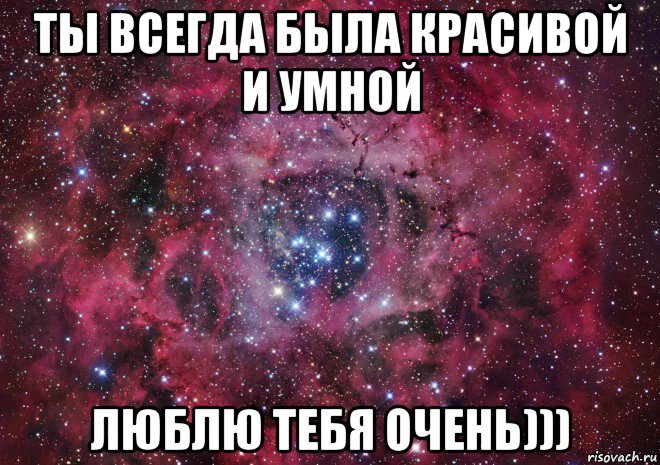 ТЫ ВСЕГДА БЫЛА КРАСИВОЙ И УМНОЙ

ЛЮБЛЮ ТЕБЯ ОЧЕНЬ)))

risovach.ru